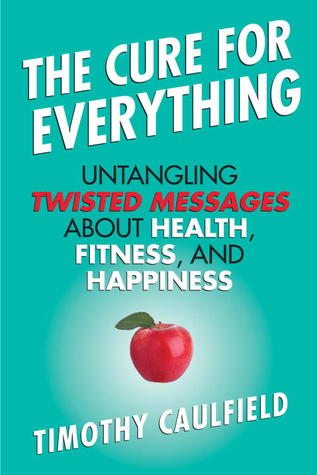 THE CURE FOR EVERYTHING

UNTANGLING TWISTED MESSAGES ABOUT HEALTH, FITNESS, AND HAPPINESS

TIMOTHY CAULFIELD